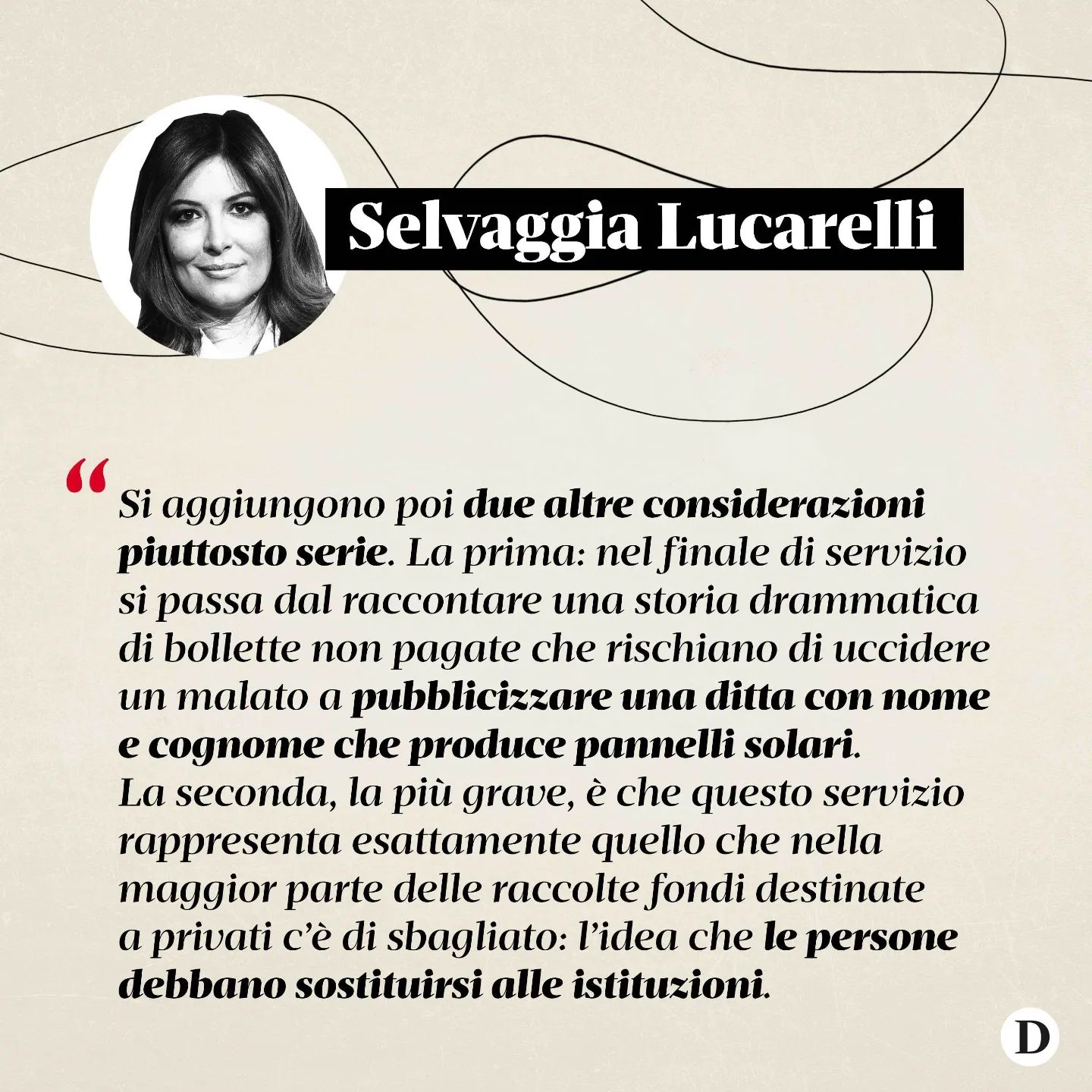 Selvaggia Lucarelli

“Si aggiungono poi due altre considerazioni piuttosto serie. La prima: nel finale di servizio si passa dal raccontare una storia drammatica di bollette non pagate che rischiano di uccidere un malato a pubblicizzare una ditta con nome e cognome che produce pannelli solari.
La seconda, la più grave, è che questo servizio rappresenta esattamente quello che nella maggior parte delle raccolte fondi destinate a privati c’è di sbagliato: l’idea che le persone debbano sostituirsi alle istituzioni.

D